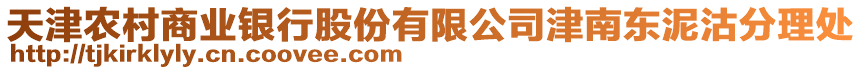 天津农村商业银行股份有限公司津南东泥沽分理处
http://tjkirklyly.cn.coovee.com